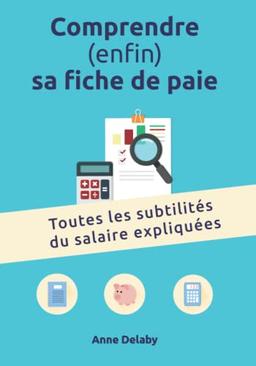 Comprendre (enfin) sa fiche de paie

Toutes les subtilités du salaire expliquées

Anne Delaby